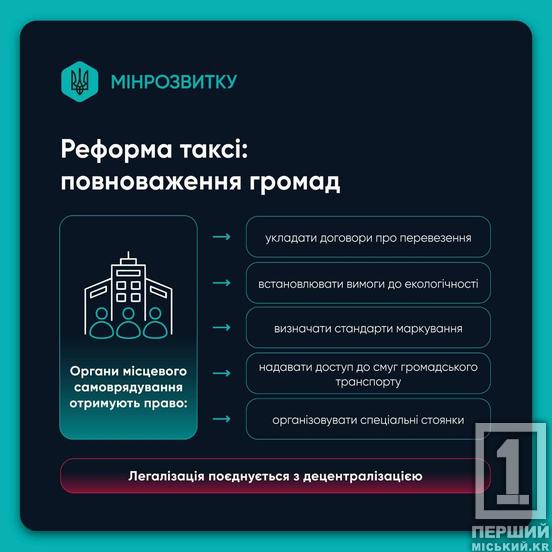 МІНРОЗВИТКУ

Реформа таксі: повноваження громад

Органи місцевого самоврядування отримують право:

укладати договори про перевезення

встановлювати вимоги до екологічності

визначати стандарти маркування

надавати доступ до смуг громадського транспорту

організовувати спеціальні стоянки

Легалізація поєднується з децентралізацією

1
ПЕРШИЙ
МІСЬКИЙ.KR